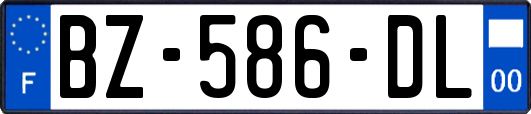 F
BZ-586-DL
00